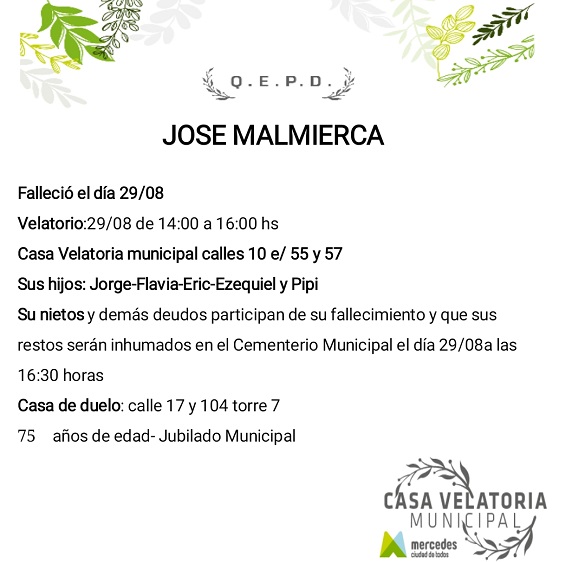 Q.E.P.D.

JOSE MALMIERCA

Falleció el día 29/08

Velatorio:29/08 de 14:00 a 16:00 hs

Casa Velatoria municipal calles 10 e/ 55 y 57

Sus hijos: Jorge-Flavia-Eric-Ezequiel y Pipi

Su nietos y demás deudos participan de su fallecimiento y que sus restos serán inhumados en el Cementerio Municipal el día 29/08a las 16:30 horas

Casa de duelo: calle 17 y 104 torre 7

75 años de edad- Jubilado Municipal

CASA VELATORIA
MUNICIPAL
mercedes
ciudad de todos